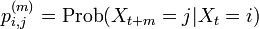 $p_{i,j}^{(m)} = \text{Prob}(X_{t+m} = j | X_t = i)$